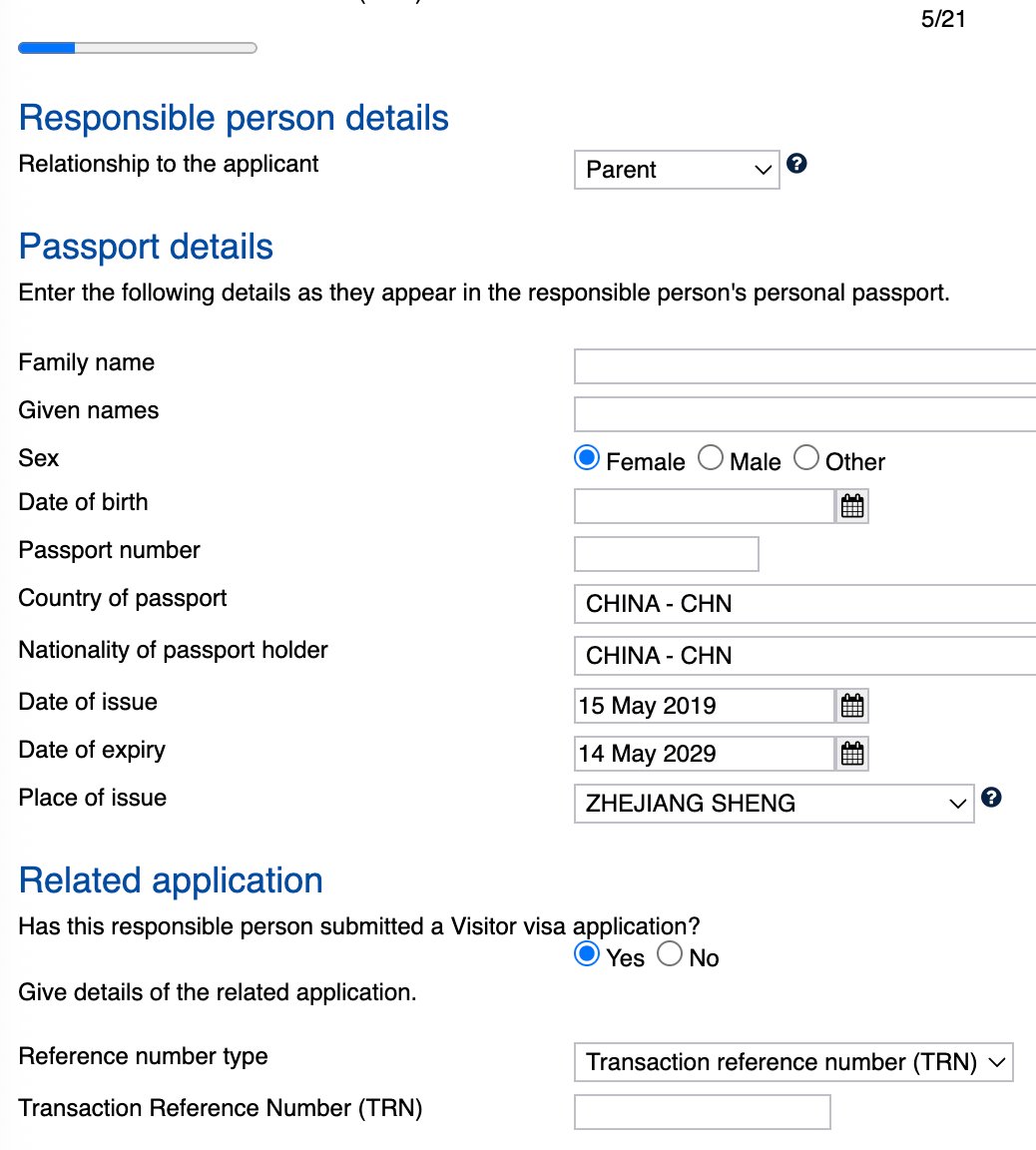 5/21

Responsible person details

Relationship to the applicant Parent

Passport details

Enter the following details as they appear in the responsible person's personal passport.

Family name

Given names

Sex Female Male Other

Date of birth

Passport number

Country of passport CHINA - CHN

Nationality of passport holder CHINA - CHN

Date of issue 15 May 2019

Date of expiry 14 May 2029

Place of issue ZHEJIANG SHENG

Related application

Has this responsible person submitted a Visitor visa application?
Yes No

Give details of the related application.

Reference number type Transaction reference number (TRN)

Transaction Reference Number (TRN)